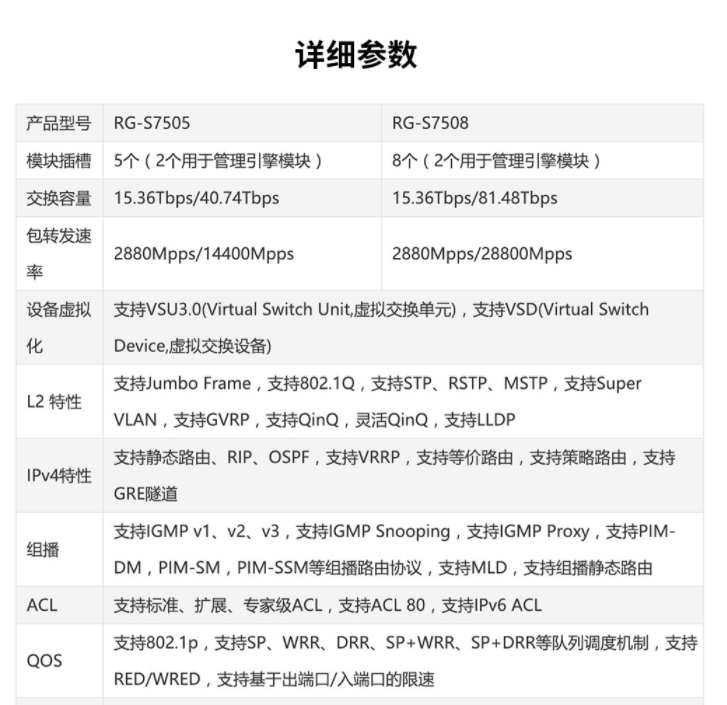 详细参数

| 产品型号 | RG-S7505 | RG-S7508 |
|---|---|---|
| 模块插槽 | 5个（2个用于管理引擎模块） | 8个（2个用于管理引擎模块） |
| 交换容量 | 15.36Tbps/40.74Tbps | 15.36Tbps/81.48Tbps |
| 包转发速率 | 2880Mpps/14400Mpps | 2880Mpps/28800Mpps |
| 设备虚拟化 | 支持VSU3.0(Virtual Switch Unit,虚拟交换单元)，支持VSD(Virtual Switch Device,虚拟交换设备) | |
| L2 特性 | 支持Jumbo Frame，支持802.1Q，支持STP、RSTP、MSTP，支持Super VLAN，支持GVRP，支持QinQ，灵活QinQ，支持LLDP | |
| IPv4特性 | 支持静态路由、RIP、OSPF，支持VRRP，支持等价路由，支持策略路由，支持GRE隧道 | |
| 组播 | 支持IGMP v1、v2、v3，支持IGMP Snooping，支持IGMP Proxy，支持PIM-DM，PIM-SM，PIM-SSM等组播路由协议，支持MLD，支持组播静态路由 | |
| ACL | 支持标准、扩展、专家级ACL，支持ACL 80，支持IPv6 ACL | |
| QOS | 支持802.1p，支持SP、WRR、DRR、SP+WRR、SP+DRR等队列调度机制，支持RED/WRED，支持基于出端口/入端口的限速 | |